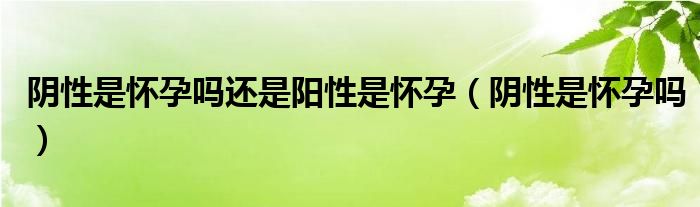 阴性是怀孕吗还是阳性是怀孕（阴性是怀孕吗）